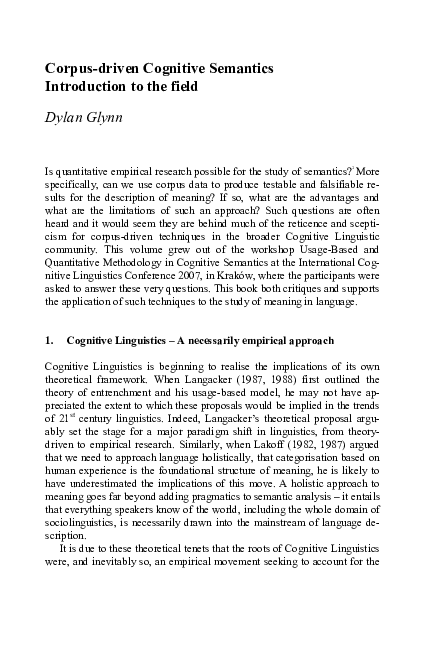 Corpus-driven Cognitive Semantics
Introduction to the field

Dylan Glynn

Is quantitative empirical research possible for the study of semantics?$^1$ More specifically, can we use corpus data to produce testable and falsifiable results for the description of meaning? If so, what are the advantages and what are the limitations of such an approach? Such questions are often heard and it would seem they are behind much of the reticence and scepticism for corpus-driven techniques in the broader Cognitive Linguistic community. This volume grew out of the workshop Usage-Based and Quantitative Methodology in Cognitive Semantics at the International Cognitive Linguistics Conference 2007, in Kraków, where the participants were asked to answer these very questions. This book both critiques and supports the application of such techniques to the study of meaning in language.

1. Cognitive Linguistics – A necessarily empirical approach

Cognitive Linguistics is beginning to realise the implications of its own theoretical framework. When Langacker (1987, 1988) first outlined the theory of entrenchment and his usage-based model, he may not have appreciated the extent to which these proposals would be implied in the trends of 21$^{st}$ century linguistics. Indeed, Langacker's theoretical proposal arguably set the stage for a major paradigm shift in linguistics, from theory-driven to empirical research. Similarly, when Lakoff (1982, 1987) argued that we need to approach language holistically, that categorisation based on human experience is the foundational structure of meaning, he is likely to have underestimated the implications of this move. A holistic approach to meaning goes far beyond adding pragmatics to semantic analysis – it entails that everything speakers know of the world, including the whole domain of sociolinguistics, is necessarily drawn into the mainstream of language description.

It is due to these theoretical tenets that the roots of Cognitive Linguistics were, and inevitably so, an empirical movement seeking to account for the